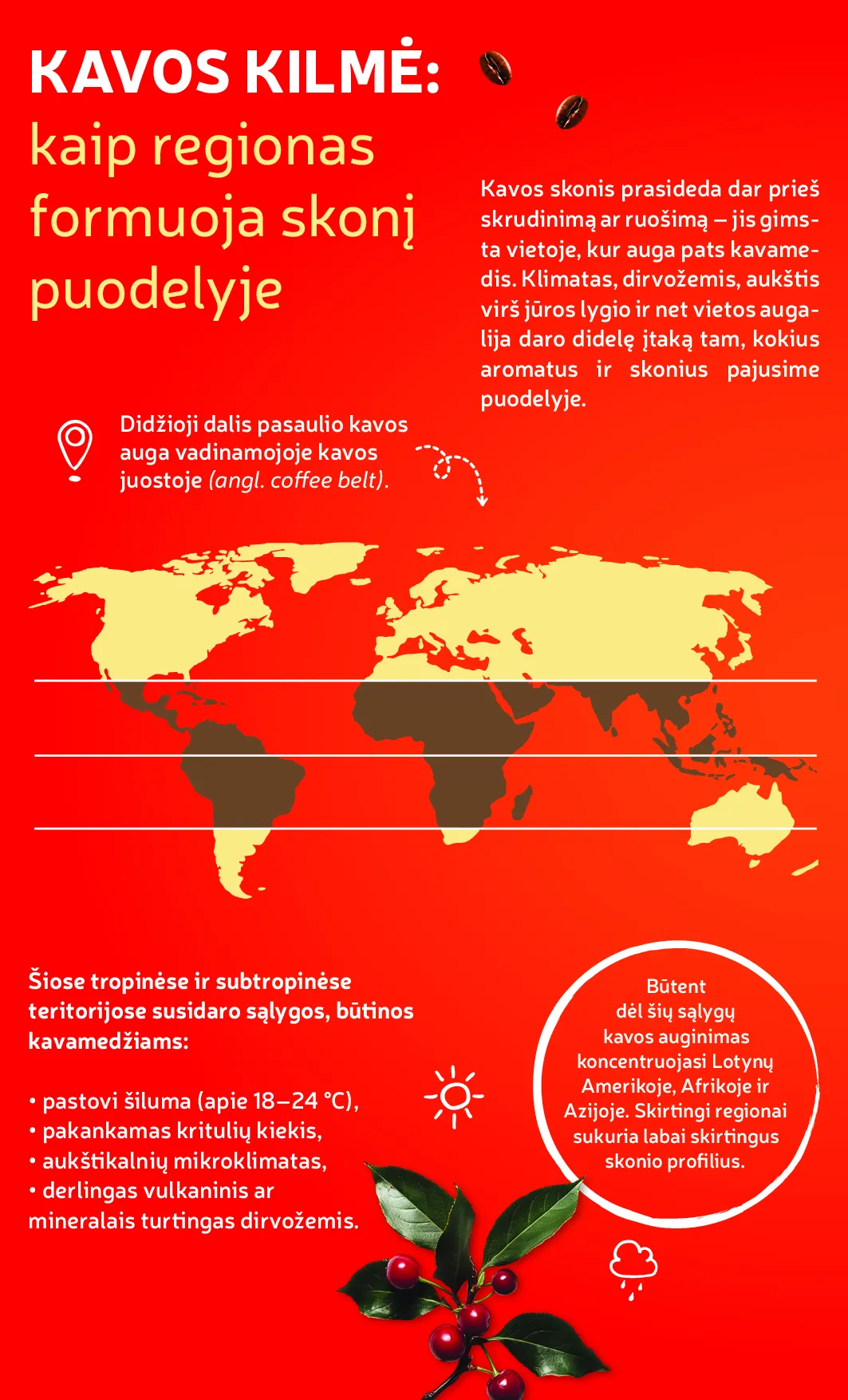 KAVOS KILMĖ:
kaip regionas formuoja skonį puodelyje

Kavos skonis prasideda dar prieš skrudinimą ar ruošimą – jis gimsta vietoje, kur auga pats kavamedis. Klimatas, dirvožemis, aukštis virš jūros lygio ir net vietos augalija daro didelę įtaką tam, kokius aromatus ir skonius pajusime puodelyje.

Didžioji dalis pasaulio kavos auga vadinamojoje kavos juostoje (angl. coffee belt).

Šiose tropinėse ir subtropinėse teritorijose susidaro sąlygos, būtinos kavamedžiams:

• pastovi šiluma (apie 18–24 °C),
• pakankamas kritulių kiekis,
• aukštikalnių mikroklimatas,
• derlingas vulkaninis ar mineralais turtingas dirvožemis.

Būtent dėl šių sąlygų kavos auginimas koncentruojasi Lotynų Amerikoje, Afrikoje ir Azijoje. Skirtingi regionai sukuria labai skirtingus skonio profilius.